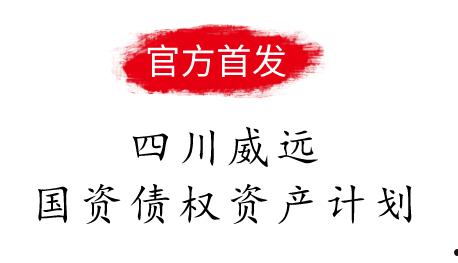 官方首发

四川威远
国资债权资产计划